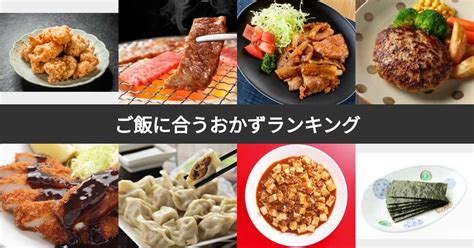 ご飯に合うおかずランキング